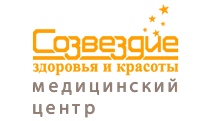 Созвездие
здоровья и красоты
медицинский центр